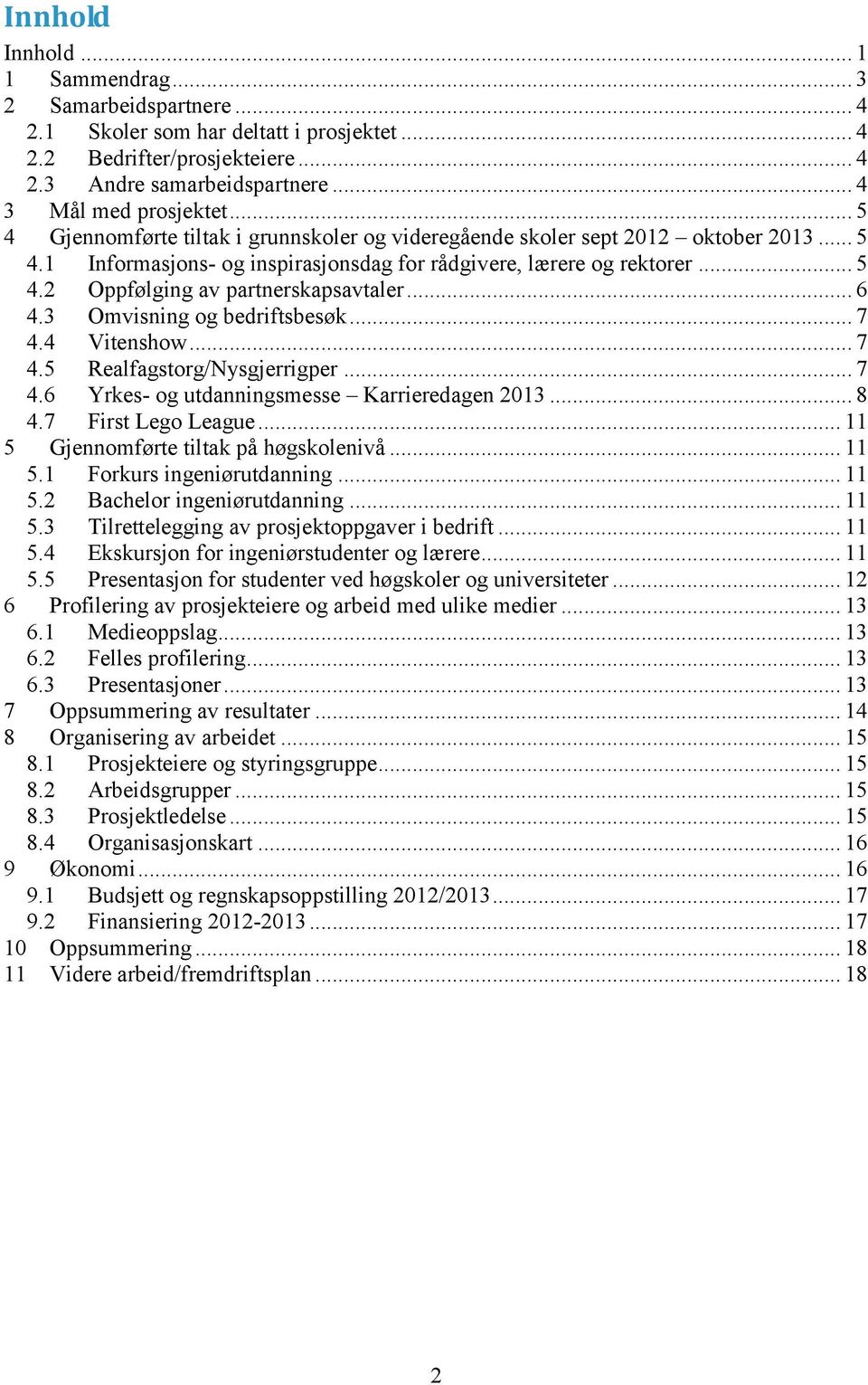 Innhold

Innhold ... 1
1 Sammendrag ... 3
2 Samarbeidspartnere ... 4
2.1 Skoler som har deltatt i prosjektet ... 4
2.2 Bedrifter/prosjekteiere ... 4
2.3 Andre samarbeidspartnere ... 4
3 Mål med prosjektet ... 5
4 Gjennomførte tiltak i grunnskoler og videregående skoler sept 2012 – oktober 2013 ... 5
4.1 Informasjons- og inspirasjonsdag for rådgivere, lærere og rektorer ... 5
4.2 Oppfølging av partnerskapsavtaler ... 6
4.3 Omvisning og bedriftsbesøk ... 7
4.4 Vitenshow ... 7
4.5 Realfagstorg/Nysgjerrigper ... 7
4.6 Yrkes- og utdanningsmesse – Karrieredagen 2013 ... 8
4.7 First Lego League ... 11
5 Gjennomførte tiltak på høgskolenivå ... 11
5.1 Forkurs ingeniørutdanning ... 11
5.2 Bachelor ingeniørutdanning ... 11
5.3 Tilrettelegging av prosjektoppgaver i bedrift ... 11
5.4 Ekskursjon for ingeniørstudenter og lærere ... 11
5.5 Presentasjon for studenter ved høgskoler og universiteter ... 12
6 Profilering av prosjekteiere og arbeid med ulike medier ... 13
6.1 Medieoppslag ... 13
6.2 Felles profilering ... 13
6.3 Presentasjoner ... 13
7 Oppsummering av resultater ... 14
8 Organisering av arbeidet ... 15
8.1 Prosjekteiere og styringsgruppe ... 15
8.2 Arbeidsgrupper ... 15
8.3 Prosjektledelse ... 15
8.4 Organisasjonskart ... 16
9 Økonomi ... 16
9.1 Budsjett og regnskapsoppstilling 2012/2013 ... 17
9.2 Finansiering 2012-2013 ... 17
10 Oppsummering ... 18
11 Videre arbeid/fremdriftsplan ... 18

2